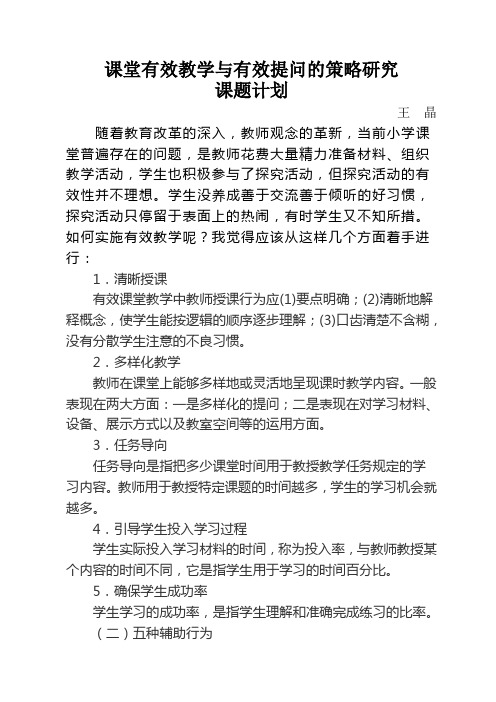 课堂有效教学与有效提问的策略研究
课题计划

王　晶

随着教育改革的深入，教师观念的革新，当前小学课堂普遍存在的问题，是教师花费大量精力准备材料、组织教学活动，学生也积极参与了探究活动，但探究活动的有效性并不理想。学生没养成善于交流善于倾听的好习惯，探究活动只停留于表面上的热闹，有时学生又不知所措。如何实施有效教学呢？我觉得应该从这样几个方面着手进行：

1．清晰授课

有效课堂教学中教师授课行为应(1)要点明确；(2)清晰地解释概念，使学生能按逻辑的顺序逐步理解；(3)口齿清楚不含糊，没有分散学生注意的不良习惯。

2．多样化教学

教师在课堂上能够多样地或灵活地呈现课时教学内容。一般表现在两大方面：一是多样化的提问；二是表现在对学习材料、设备、展示方式以及教室空间等的运用方面。

3．任务导向

任务导向是指把多少课堂时间用于教授教学任务规定的学习内容。教师用于教授特定课题的时间越多，学生的学习机会就越多。

4．引导学生投入学习过程

学生实际投入学习材料的时间，称为投入率，与教师教授某个内容的时间不同，它是指学生用于学习的时间百分比。

5．确保学生成功率

学生学习的成功率，是指学生理解和准确完成练习的比率。

（二）五种辅助行为